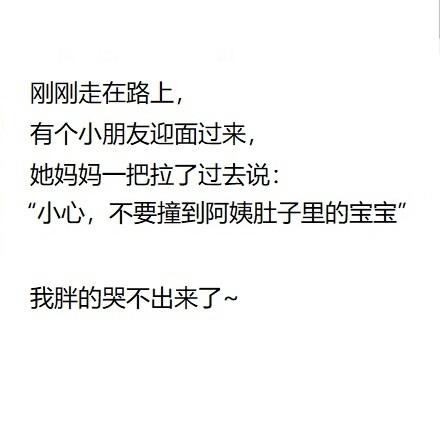 刚刚走在路上，
有个小朋友迎面过来，
她妈妈一把拉了过去说：
“小心，不要撞到阿姨肚子里的宝宝”

我胖的哭不出来了~